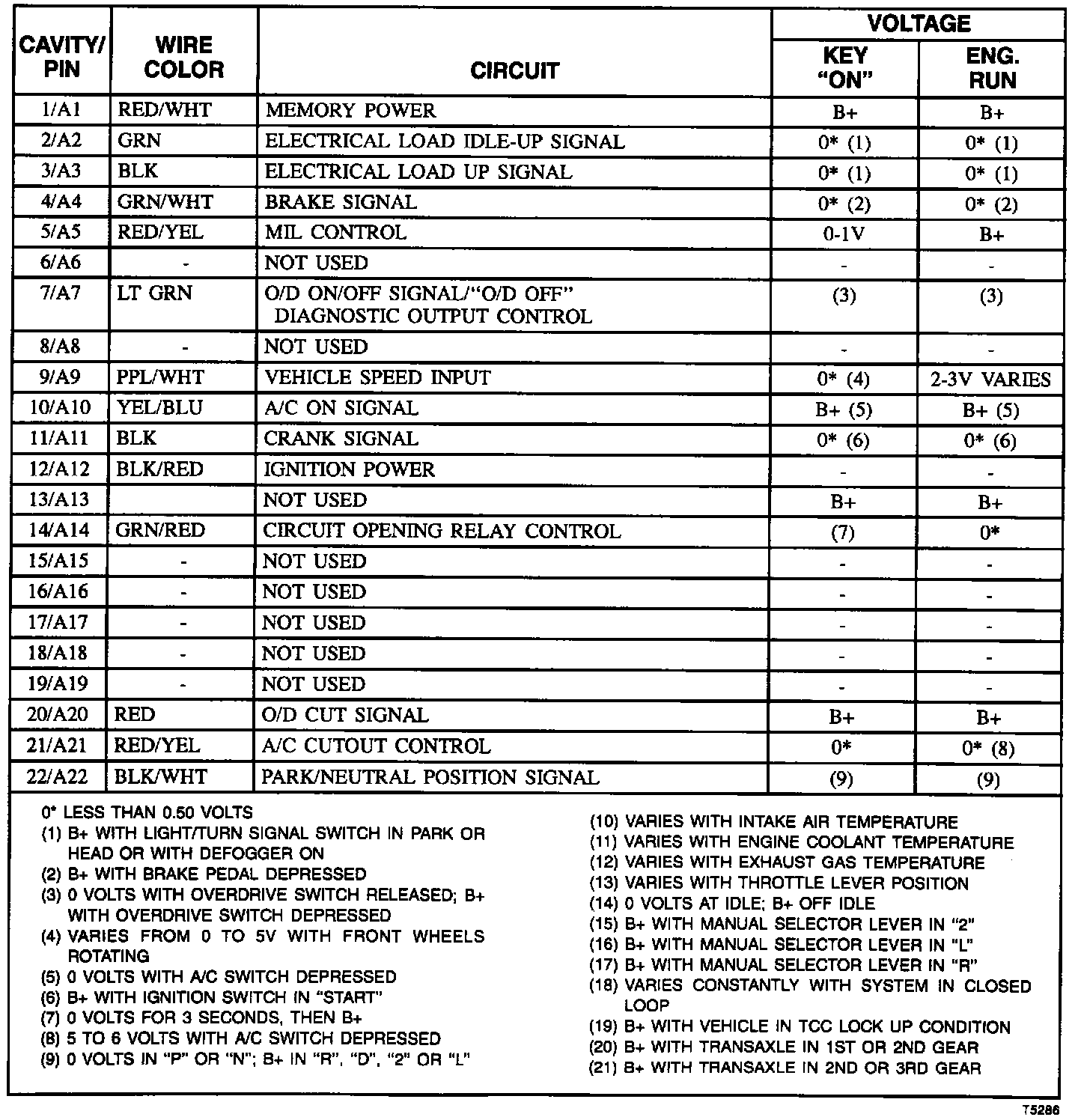 | CAVITY/ PIN | WIRE COLOR | CIRCUIT | VOLTAGE KEY "ON" | VOLTAGE ENG. RUN |
|---|---|---|---|---|
| 1/A1 | RED/WHT | MEMORY POWER | B+ | B+ |
| 2/A2 | GRN | ELECTRICAL LOAD IDLE-UP SIGNAL | 0* (1) | 0* (1) |
| 3/A3 | BLK | ELECTRICAL LOAD UP SIGNAL | 0* (1) | 0* (1) |
| 4/A4 | GRN/WHT | BRAKE SIGNAL | 0* (2) | 0* (2) |
| 5/A5 | RED/YEL | MIL CONTROL | 0-1V | B+ |
| 6/A6 | - | NOT USED | - | - |
| 7/A7 | LT GRN | O/D ON/OFF SIGNAL/"O/D OFF" DIAGNOSTIC OUTPUT CONTROL | (3) | (3) |
| 8/A8 | - | NOT USED | - | - |
| 9/A9 | PPL/WHT | VEHICLE SPEED INPUT | 0* (4) | 2-3V VARIES |
| 10/A10 | YEL/BLU | A/C ON SIGNAL | B+ (5) | B+ (5) |
| 11/A11 | BLK | CRANK SIGNAL | 0* (6) | 0* (6) |
| 12/A12 | BLK/RED | IGNITION POWER | - | - |
| 13/A13 | | NOT USED | B+ | B+ |
| 14/A14 | GRN/RED | CIRCUIT OPENING RELAY CONTROL | (7) | 0* |
| 15/A15 | - | NOT USED | - | - |
| 16/A16 | - | NOT USED | - | - |
| 17/A17 | - | NOT USED | - | - |
| 18/A18 | - | NOT USED | - | - |
| 19/A19 | - | NOT USED | - | - |
| 20/A20 | RED | O/D CUT SIGNAL | B+ | B+ |
| 21/A21 | RED/YEL | A/C CUTOUT CONTROL | 0* | 0* (8) |
| 22/A22 | BLK/WHT | PARK/NEUTRAL POSITION SIGNAL | (9) | (9) |

0* LESS THAN 0.50 VOLTS
(1) B+ WITH LIGHT/TURN SIGNAL SWITCH IN PARK OR HEAD OR WITH DEFOGGER ON
(2) B+ WITH BRAKE PEDAL DEPRESSED
(3) 0 VOLTS WITH OVERDRIVE SWITCH RELEASED; B+ WITH OVERDRIVE SWITCH DEPRESSED
(4) VARIES FROM 0 TO 5V WITH FRONT WHEELS ROTATING
(5) 0 VOLTS WITH A/C SWITCH DEPRESSED
(6) B+ WITH IGNITION SWITCH IN "START"
(7) 0 VOLTS FOR 3 SECONDS, THEN B+
(8) 5 TO 6 VOLTS WITH A/C SWITCH DEPRESSED
(9) 0 VOLTS IN "P" OR "N"; B+ IN "R", "D", "2" OR "L"

(10) VARIES WITH INTAKE AIR TEMPERATURE
(11) VARIES WITH ENGINE COOLANT TEMPERATURE
(12) VARIES WITH EXHAUST GAS TEMPERATURE
(13) VARIES WITH THROTTLE LEVER POSITION
(14) 0 VOLTS AT IDLE; B+ OFF IDLE
(15) B+ WITH MANUAL SELECTOR LEVER IN "2"
(16) B+ WITH MANUAL SELECTOR LEVER IN "L"
(17) B+ WITH MANUAL SELECTOR LEVER IN "R"
(18) VARIES CONSTANTLY WITH SYSTEM IN CLOSED LOOP
(19) B+ WITH VEHICLE IN TCC LOCK UP CONDITION
(20) B+ WITH TRANSAXLE IN 1ST OR 2ND GEAR
(21) B+ WITH TRANSAXLE IN 2ND OR 3RD GEAR

T5286